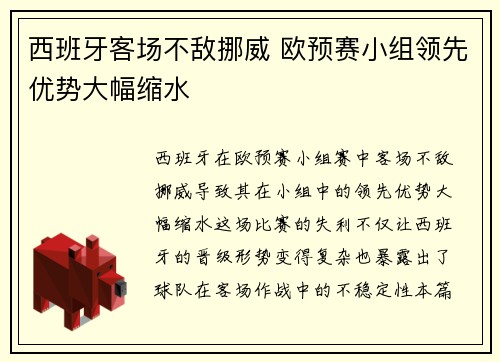 西班牙客场不敌挪威 欧预赛小组领先优势大幅缩水

西班牙在欧预赛小组赛中客场不敌挪威导致其在小组中的领先优势大幅缩水这场比赛的失利不仅让西班牙的晋级形势变得复杂也暴露出了球队在客场作战中的不稳定性本篇